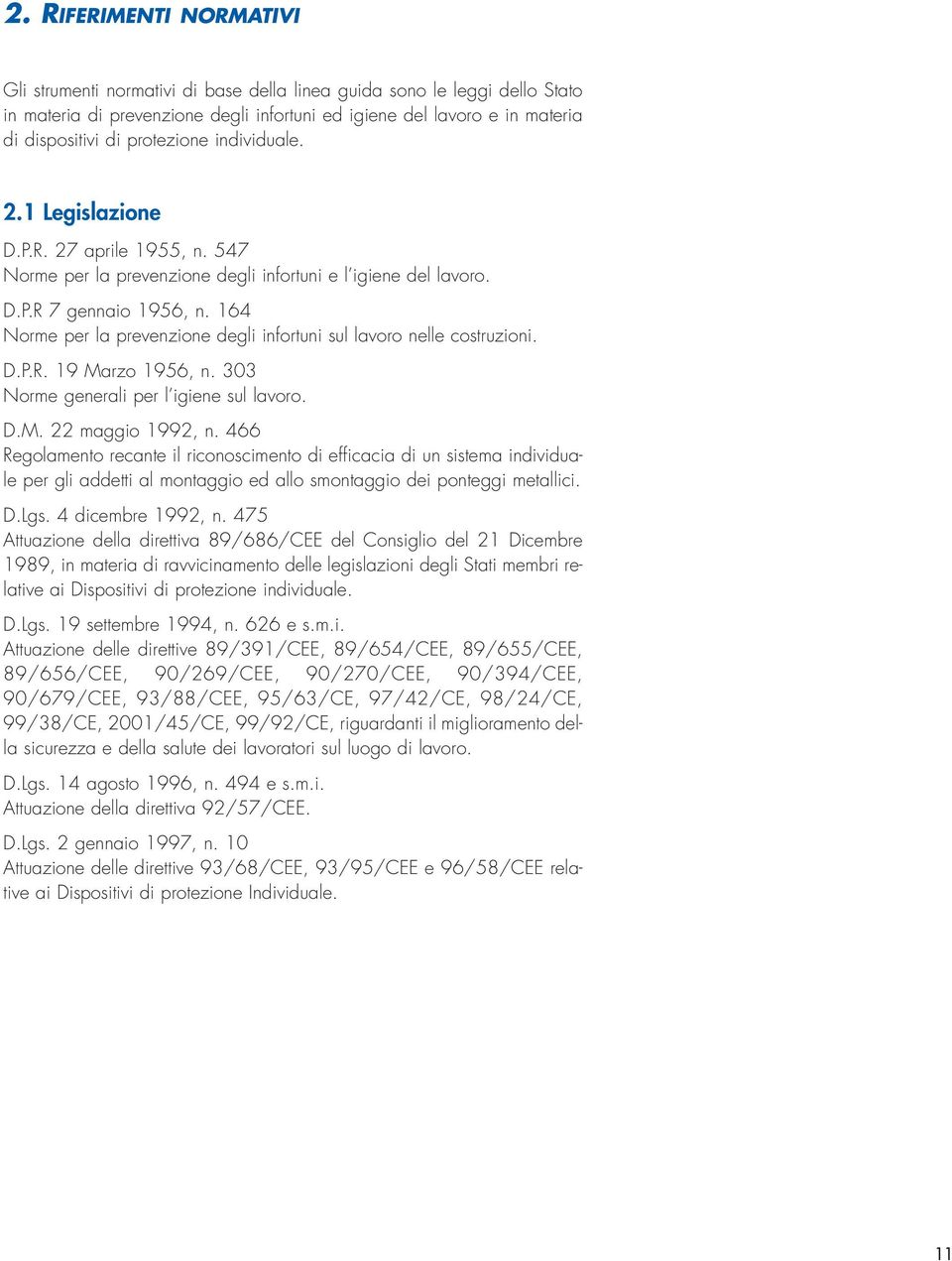 2. RIFERIMENTI NORMATIVI

Gli strumenti normativi di base della linea guida sono le leggi dello Stato in materia di prevenzione degli infortuni ed igiene del lavoro e in materia di dispositivi di protezione individuale.

2.1 Legislazione

D.P.R. 27 aprile 1955, n. 547
Norme per la prevenzione degli infortuni e l'igiene del lavoro.

D.P.R 7 gennaio 1956, n. 164
Norme per la prevenzione degli infortuni sul lavoro nelle costruzioni.

D.P.R. 19 Marzo 1956, n. 303
Norme generali per l'igiene sul lavoro.

D.M. 22 maggio 1992, n. 466
Regolamento recante il riconoscimento di efficacia di un sistema individuale per gli addetti al montaggio ed allo smontaggio dei ponteggi metallici.

D.Lgs. 4 dicembre 1992, n. 475
Attuazione della direttiva 89/686/CEE del Consiglio del 21 Dicembre 1989, in materia di ravvicinamento delle legislazioni degli Stati membri relative ai Dispositivi di protezione individuale.

D.Lgs. 19 settembre 1994, n. 626 e s.m.i.
Attuazione delle direttive 89/391/CEE, 89/654/CEE, 89/655/CEE, 89/656/CEE, 90/269/CEE, 90/270/CEE, 90/394/CEE, 90/679/CEE, 93/88/CEE, 95/63/CE, 97/42/CE, 98/24/CE, 99/38/CE, 2001/45/CE, 99/92/CE, riguardanti il miglioramento della sicurezza e della salute dei lavoratori sul luogo di lavoro.

D.Lgs. 14 agosto 1996, n. 494 e s.m.i.
Attuazione della direttiva 92/57/CEE.

D.Lgs. 2 gennaio 1997, n. 10
Attuazione delle direttive 93/68/CEE, 93/95/CEE e 96/58/CEE relative ai Dispositivi di protezione Individuale.

11